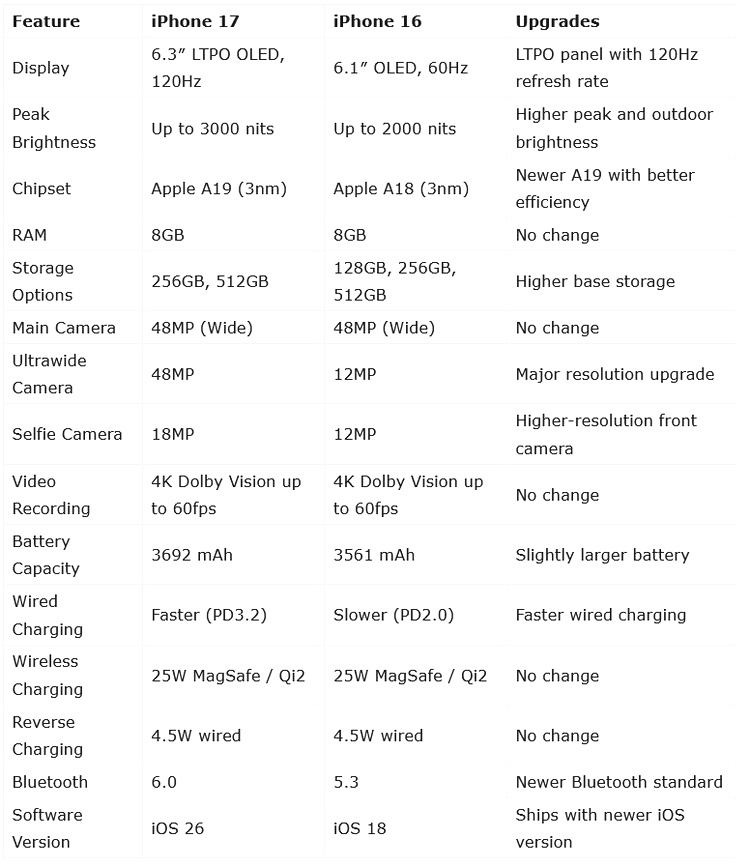 | Feature | iPhone 17 | iPhone 16 | Upgrades |
|---|---|---|---|
| Display | 6.3″ LTPO OLED, 120Hz | 6.1″ OLED, 60Hz | LTPO panel with 120Hz refresh rate |
| Peak Brightness | Up to 3000 nits | Up to 2000 nits | Higher peak and outdoor brightness |
| Chipset | Apple A19 (3nm) | Apple A18 (3nm) | Newer A19 with better efficiency |
| RAM | 8GB | 8GB | No change |
| Storage Options | 256GB, 512GB | 128GB, 256GB, 512GB | Higher base storage |
| Main Camera | 48MP (Wide) | 48MP (Wide) | No change |
| Ultrawide Camera | 48MP | 12MP | Major resolution upgrade |
| Selfie Camera | 18MP | 12MP | Higher-resolution front camera |
| Video Recording | 4K Dolby Vision up to 60fps | 4K Dolby Vision up to 60fps | No change |
| Battery Capacity | 3692 mAh | 3561 mAh | Slightly larger battery |
| Wired Charging | Faster (PD3.2) | Slower (PD2.0) | Faster wired charging |
| Wireless Charging | 25W MagSafe / Qi2 | 25W MagSafe / Qi2 | No change |
| Reverse Charging | 4.5W wired | 4.5W wired | No change |
| Bluetooth | 6.0 | 5.3 | Newer Bluetooth standard |
| Software Version | iOS 26 | iOS 18 | Ships with newer iOS version |